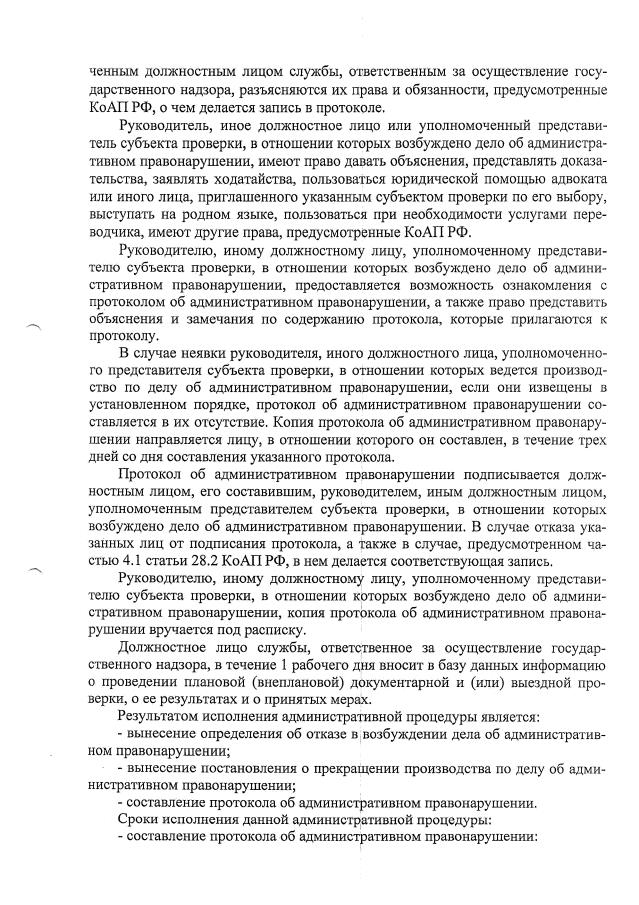 ченным должностным лицом службы, ответственным за осуществление государственного надзора, разъясняются их права и обязанности, предусмотренные КоАП РФ, о чем делается запись в протоколе.

Руководитель, иное должностное лицо или уполномоченный представитель субъекта проверки, в отношении которых возбуждено дело об административном правонарушении, имеют право давать объяснения, представлять доказательства, заявлять ходатайства, пользоваться юридической помощью адвоката или иного лица, приглашенного указанным субъектом проверки по его выбору, выступать на родном языке, пользоваться при необходимости услугами переводчика, имеют другие права, предусмотренные КоАП РФ.

Руководителю, иному должностному лицу, уполномоченному представителю субъекта проверки, в отношении которых возбуждено дело об административном правонарушении, предоставляется возможность ознакомления с протоколом об административном правонарушении, а также право представить объяснения и замечания по содержанию протокола, которые прилагаются к протоколу.

В случае неявки руководителя, иного должностного лица, уполномоченного представителя субъекта проверки, в отношении которых ведется производство по делу об административном правонарушении, если они извещены в установленном порядке, протокол об административном правонарушении составляется в их отсутствие. Копия протокола об административном правонарушении направляется лицу, в отношении которого он составлен, в течение трех дней со дня составления указанного протокола.

Протокол об административном правонарушении подписывается должностным лицом, его составившим, руководителем, иным должностным лицом, уполномоченным представителем субъекта проверки, в отношении которых возбуждено дело об административном правонарушении. В случае отказа указанных лиц от подписания протокола, а также в случае, предусмотренном частью 4.1 статьи 28.2 КоАП РФ, в нем делается соответствующая запись.

Руководителю, иному должностному лицу, уполномоченному представителю субъекта проверки, в отношении которых возбуждено дело об административном правонарушении, копия протокола об административном правонарушении вручается под расписку.

Должностное лицо службы, ответственное за осуществление государственного надзора, в течение 1 рабочего дня вносит в базу данных информацию о проведении плановой (внеплановой) документарной и (или) выездной проверки, о ее результатах и о принятых мерах.

Результатом исполнения административной процедуры является:
- вынесение определения об отказе в возбуждении дела об административном правонарушении;
- вынесение постановления о прекращении производства по делу об административном правонарушении;
- составление протокола об административном правонарушении.
Сроки исполнения данной административной процедуры:
- составление протокола об административном правонарушении: